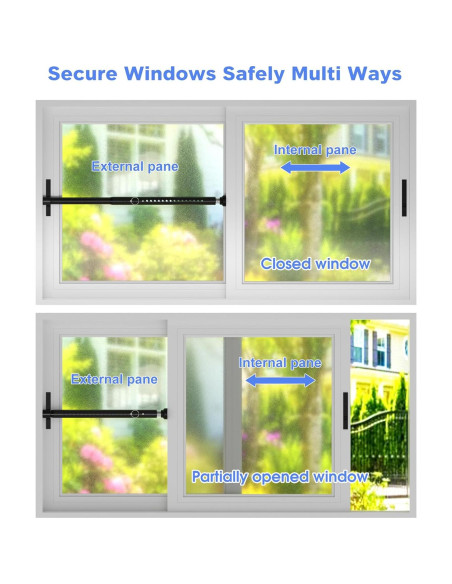 Secure Windows Safely Multi Ways

External pane

Internal pane

Closed window

External pane

Internal pane

Partially opened window